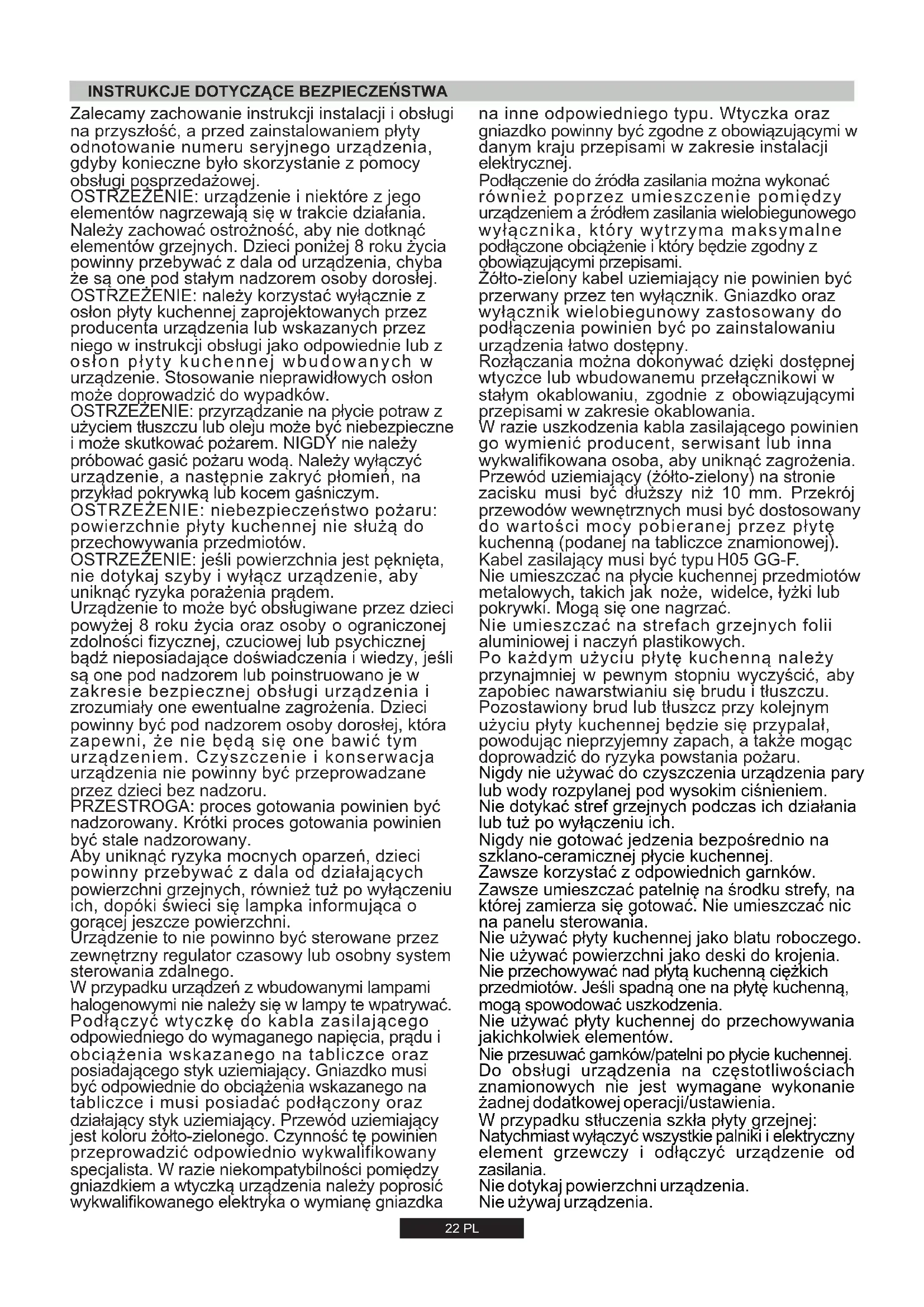 INSTRUKCJE DOTYCZĄCE BEZPIECZEŃSTWA

Zalecamy zachowanie instrukcji instalacji i obsługi na przyszłość, a przed zainstalowaniem płyty odnotowanie numeru seryjnego urządzenia, gdyby konieczne było skorzystanie z pomocy obsługi posprzedażowej.
OSTRZEŻENIE: urządzenie i niektóre z jego elementów nagrzewają się w trakcie działania. Należy zachować ostrożność, aby nie dotknąć elementów grzejnych. Dzieci poniżej 8 roku życia powinny przebywać z dala od urządzenia, chyba że są one pod stałym nadzorem osoby dorosłej.
OSTRZEŻENIE: należy korzystać wyłącznie z osłon płyty kuchennej zaprojektowanych przez producenta urządzenia lub wskazanych przez niego w instrukcji obsługi jako odpowiednie lub z osłon płyty kuchennej wbudowanych w urządzenie. Stosowanie nieprawidłowych osłon może doprowadzić do wypadków.
OSTRZEŻENIE: przyrządzanie na płycie potraw z użyciem tłuszczu lub oleju może być niebezpieczne i może skutkować pożarem. NIGDY nie należy próbować gasić pożaru wodą. Należy wyłączyć urządzenie, a następnie zakryć płomień, na przykład pokrywką lub kocem gaśniczym.
OSTRZEŻENIE: niebezpieczeństwo pożaru: powierzchnie płyty kuchennej nie służą do przechowywania przedmiotów.
OSTRZEŻENIE: jeśli powierzchnia jest pęknięta, nie dotykaj szyby i wyłącz urządzenie, aby uniknąć ryzyka porażenia prądem.
Urządzenie to może być obsługiwane przez dzieci powyżej 8 roku życia oraz osoby o ograniczonej zdolności fizycznej, czuciowej lub psychicznej bądź nieposiadające doświadczenia i wiedzy, jeśli są one pod nadzorem lub poinstruowano je w zakresie bezpiecznej obsługi urządzenia i zrozumiały one ewentualne zagrożenia. Dzieci powinny być pod nadzorem osoby dorosłej, która zapewni, że nie będą się one bawić tym urządzeniem. Czyszczenie i konserwacja urządzenia nie powinny być przeprowadzane przez dzieci bez nadzoru.
PRZESTROGA: proces gotowania powinien być nadzorowany. Krótki proces gotowania powinien być stale nadzorowany.
Aby uniknąć ryzyka mocnych oparzeń, dzieci powinny przebywać z dala od działających powierzchni grzejnych, również tuż po wyłączeniu ich, dopóki świeci się lampka informująca o gorącej jeszcze powierzchni.
Urządzenie to nie powinno być sterowane przez zewnętrzny regulator czasowy lub osobny system sterowania zdalnego.
W przypadku urządzeń z wbudowanymi lampami halogenowymi nie należy się w lampy te wpatrywać.
Podłączyć wtyczkę do kabla zasilającego odpowiedniego do wymaganego napięcia, prądu i obciążenia wskazanego na tabliczce oraz posiadającego styk uziemiający. Gniazdko musi być odpowiednie do obciążenia wskazanego na tabliczce i musi posiadać podłączony oraz działający styk uziemiający. Przewód uziemiający jest koloru żółto-zielonego. Czynność tę powinien przeprowadzić odpowiednio wykwalifikowany specjalista. W razie niekompatybilności pomiędzy gniazdkiem a wtyczką urządzenia należy poprosić wykwalifikowanego elektryka o wymianę gniazdka na inne odpowiedniego typu. Wtyczka oraz gniazdko powinny być zgodne z obowiązującymi w danym kraju przepisami w zakresie instalacji elektrycznej.
Podłączenie do źródła zasilania można wykonać również poprzez umieszczenie pomiędzy urządzeniem a źródłem zasilania wielobiegunowego wyłącznika, który wytrzyma maksymalne podłączone obciążenie i który będzie zgodny z obowiązującymi przepisami.
Żółto-zielony kabel uziemiający nie powinien być przerwany przez ten wyłącznik. Gniazdko oraz wyłącznik wielobiegunowy zastosowany do podłączenia powinien być po zainstalowaniu urządzenia łatwo dostępny.
Rozłączania można dokonywać dzięki dostępnej wtyczce lub wbudowanemu przełącznikowi w stałym okablowaniu, zgodnie z obowiązującymi przepisami w zakresie okablowania.
W razie uszkodzenia kabla zasilającego powinien go wymienić producent, serwisant lub inna wykwalifikowana osoba, aby uniknąć zagrożenia.
Przewód uziemiający (żółto-zielony) na stronie zacisku musi być dłuższy niż 10 mm. Przekrój przewodów wewnętrznych musi być dostosowany do wartości mocy pobieranej przez płytę kuchenną (podanej na tabliczce znamionowej).
Kabel zasilający musi być typu H05 GG-F.
Nie umieszczać na płycie kuchennej przedmiotów metalowych, takich jak noże, widelce, łyżki lub pokrywki. Mogą się one nagrzać.
Nie umieszczać na strefach grzejnych folii aluminiowej i naczyń plastikowych.
Po każdym użyciu płytę kuchenną należy przynajmniej w pewnym stopniu wyczyścić, aby zapobiec nawarstwianiu się brudu i tłuszczu.
Pozostawiony brud lub tłuszcz przy kolejnym użyciu płyty kuchennej będzie się przypalał, powodując nieprzyjemny zapach, a także mogąc doprowadzić do ryzyka powstania pożaru.
Nigdy nie używać do czyszczenia urządzenia pary lub wody rozpylanej pod wysokim ciśnieniem.
Nie dotykać stref grzejnych podczas ich działania lub tuż po wyłączeniu ich.
Nigdy nie gotować jedzenia bezpośrednio na szklano-ceramicznej płycie kuchennej.
Zawsze korzystać z odpowiednich garnków.
Zawsze umieszczać patelnię na środku strefy, na której zamierza się gotować. Nie umieszczać nic na panelu sterowania.
Nie używać płyty kuchennej jako blatu roboczego.
Nie używać powierzchni jako deski do krojenia.
Nie przechowywać nad płytą kuchenną ciężkich przedmiotów. Jeśli spadną one na płytę kuchenną, mogą spowodować uszkodzenia.
Nie używać płyty kuchennej do przechowywania jakichkolwiek elementów.
Nie przesuwać garnków/patelni po płycie kuchennej.
Do obsługi urządzenia na częstotliwościach znamionowych nie jest wymagane wykonanie żadnej dodatkowej operacji/ustawienia.
W przypadku stłuczenia szkła płyty grzejnej:
Natychmiast wyłączyć wszystkie palniki i elektryczny element grzewczy i odłączyć urządzenie od zasilania.
Nie dotykaj powierzchni urządzenia.
Nie używaj urządzenia.

22 PL